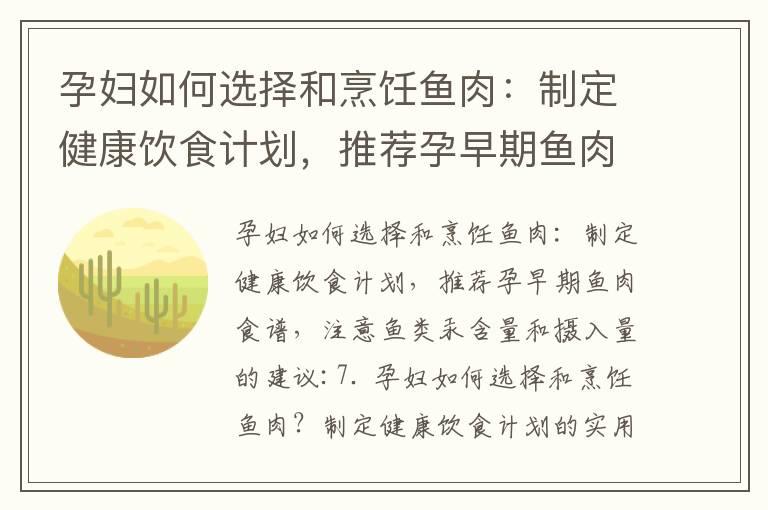 孕妇如何选择和烹饪鱼肉：制定健康饮食计划，推荐孕早期鱼肉

孕妇如何选择和烹饪鱼肉：制定健康饮食计划，推荐孕早期鱼肉食谱，注意鱼类汞含量和摄入量的建议：7. 孕妇如何选择和烹饪鱼肉？制定健康饮食计划的实用